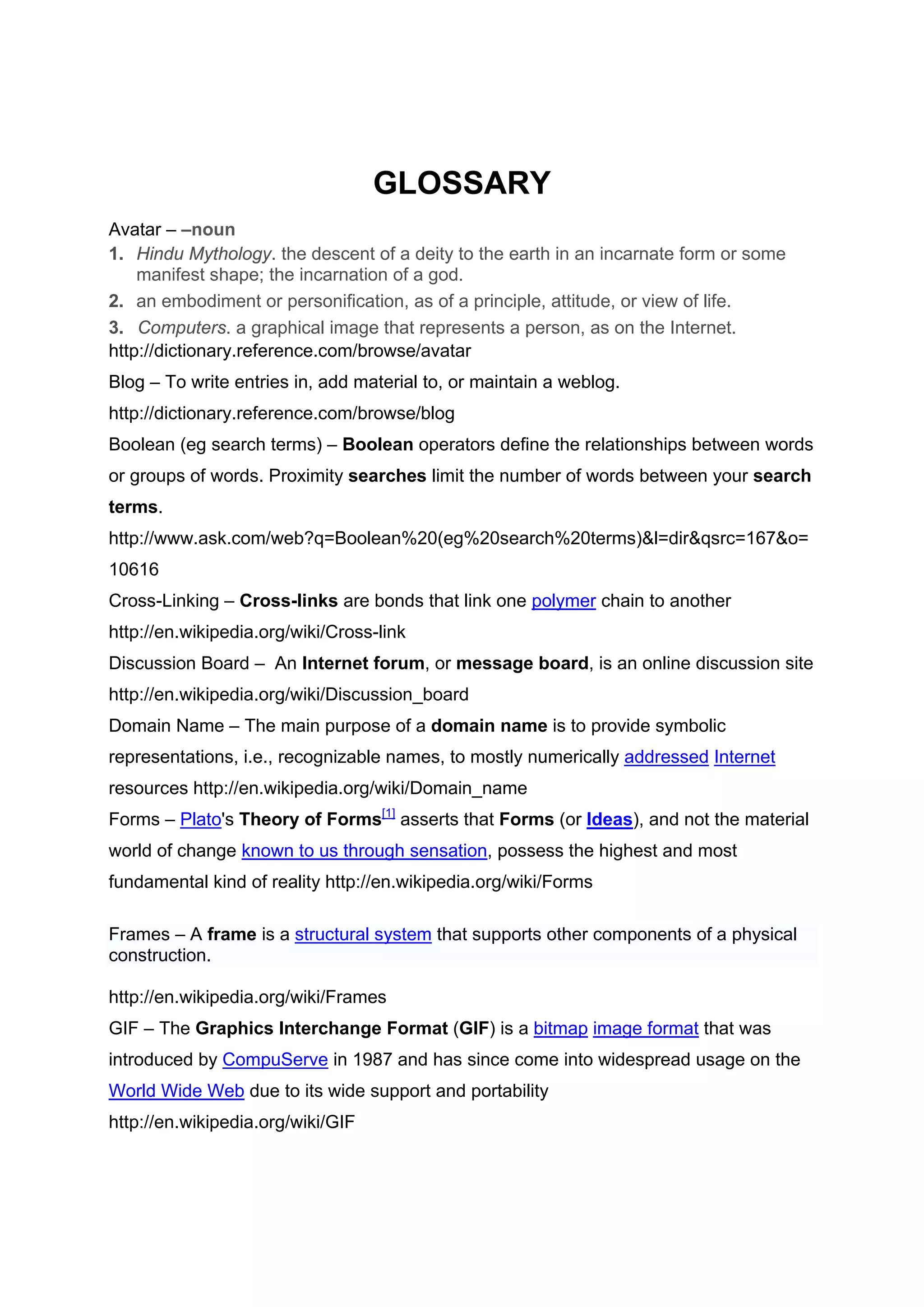 GLOSSARY

Avatar – –noun
1. Hindu Mythology. the descent of a deity to the earth in an incarnate form or some manifest shape; the incarnation of a god.
2. an embodiment or personification, as of a principle, attitude, or view of life.
3. Computers. a graphical image that represents a person, as on the Internet.
http://dictionary.reference.com/browse/avatar

Blog – To write entries in, add material to, or maintain a weblog.

http://dictionary.reference.com/browse/blog

Boolean (eg search terms) – Boolean operators define the relationships between words or groups of words. Proximity searches limit the number of words between your search terms.

http://www.ask.com/web?q=Boolean%20(eg%20search%20terms)&l=dir&qsrc=167&o=10616

Cross-Linking – Cross-links are bonds that link one polymer chain to another

http://en.wikipedia.org/wiki/Cross-link

Discussion Board – An Internet forum, or message board, is an online discussion site

http://en.wikipedia.org/wiki/Discussion_board

Domain Name – The main purpose of a domain name is to provide symbolic representations, i.e., recognizable names, to mostly numerically addressed Internet resources http://en.wikipedia.org/wiki/Domain_name

Forms – Plato's Theory of Forms[1] asserts that Forms (or Ideas), and not the material world of change known to us through sensation, possess the highest and most fundamental kind of reality http://en.wikipedia.org/wiki/Forms

Frames – A frame is a structural system that supports other components of a physical construction.

http://en.wikipedia.org/wiki/Frames

GIF – The Graphics Interchange Format (GIF) is a bitmap image format that was introduced by CompuServe in 1987 and has since come into widespread usage on the World Wide Web due to its wide support and portability

http://en.wikipedia.org/wiki/GIF